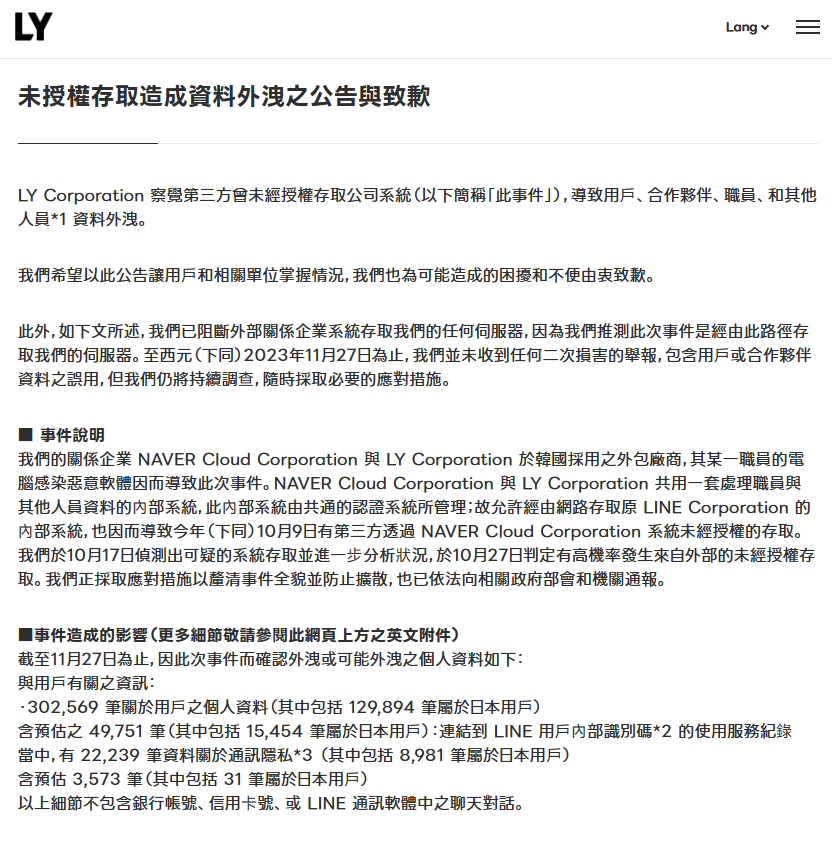 LY

Lang

未授權存取造成資料外洩之公告與致歉

LY Corporation 察覺第三方曾未經授權存取公司系統(以下簡稱「此事件」),導致用戶、合作夥伴、職員、和其他人員*1 資料外洩。

我們希望以此公告讓用戶和相關單位掌握情況,我們也為可能造成的困擾和不便由衷致歉。

此外,如下文所述,我們已阻斷外部關係企業系統存取我們的任何伺服器,因為我們推測此次事件是經由此路徑存取我們的伺服器。至西元(下同)2023年11月27日為止,我們並未收到任何二次損害的舉報,包含用戶或合作夥伴資料之誤用,但我們仍將持續調查,隨時採取必要的應對措施。

■ 事件說明
我們的關係企業 NAVER Cloud Corporation 與 LY Corporation 於韓國採用之外包廠商,其某一職員的電腦感染惡意軟體因而導致此次事件。NAVER Cloud Corporation 與 LY Corporation 共用一套處理職員與其他人員資料的內部系統,此內部系統由共通的認證系統所管理;故允許經由網路存取原 LINE Corporation 的內部系統,也因而導致今年(下同)10月9日有第三方透過 NAVER Cloud Corporation 系統未經授權的存取。我們於10月17日偵測出可疑的系統存取並進一步分析狀況,於10月27日判定有高機率發生來自外部的未經授權存取。我們正採取應對措施以釐清事件全貌並防止擴散,也已依法向相關政府部會和機關通報。

■事件造成的影響(更多細節敬請參閱此網頁上方之英文附件)
截至11月27日為止,因此次事件而確認外洩或可能外洩之個人資料如下:
與用戶有關之資訊:
·302,569 筆關於用戶之個人資料(其中包括 129,894 筆屬於日本用戶)
含預估之 49,751 筆(其中包括 15,454 筆屬於日本用戶):連結到 LINE 用戶內部識別碼*2 的使用服務紀錄
當中,有 22,239 筆資料關於通訊隱私*3(其中包括 8,981 筆屬於日本用戶)
含預估 3,573 筆(其中包括 31 筆屬於日本用戶)
以上細節不包含銀行帳號、信用卡號、或 LINE 通訊軟體中之聊天對話。